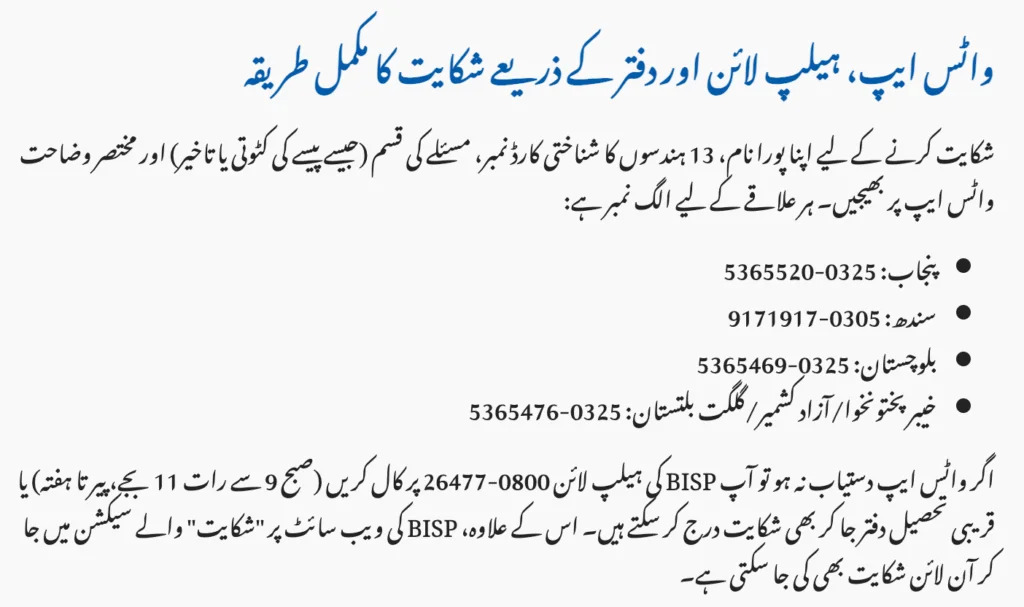 واٹس ایپ، ہیلپ لائن اور دفتر کے ذریعے شکایت کا مکمل طریقہ

شکایت کرنے کے لیے اپنا پورا نام، 13 ہندسوں کا شناختی کارڈ نمبر، مسئلے کی قسم (جیسے پیسے کی کٹوتی یا تاخیر) اور مختصر وضاحت واٹس ایپ پر بھیجیں۔ ہر علاقے کے لیے الگ نمبر ہے:

• پنجاب: 0325-5365520
• سندھ: 0305-9171917
• بلوچستان: 0325-5365469
• خیبر پختونخوا / آزاد کشمیر / گلگت بلتستان: 0325-5365476

اگر واٹس ایپ دستیاب نہ ہو تو آپ BISP کی ہیلپ لائن 0800-26477 پر کال کریں (صبح 9 سے رات 11 بجے، پیر تا ہفتہ) یا قریبی تحصیل دفتر جا کر بھی شکایت درج کر سکتے ہیں۔ اس کے علاوہ، BISP کی ویب سائٹ پر "شکایت" والے سیکشن میں جا کر آن لائن شکایت بھی کی جا سکتی ہے۔